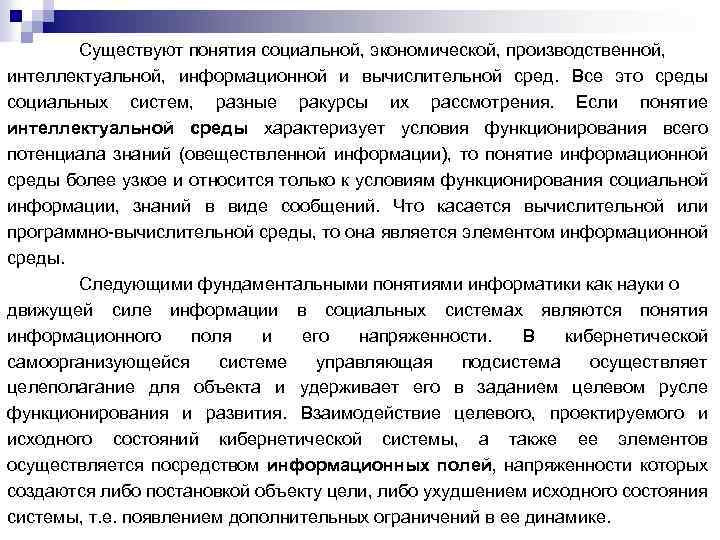 Существуют понятия социальной, экономической, производственной, интеллектуальной, информационной и вычислительной сред. Все это среды социальных систем, разные ракурсы их рассмотрения. Если понятие интеллектуальной среды характеризует условия функционирования всего потенциала знаний (овеществленной информации), то понятие информационной среды более узкое и относится только к условиям функционирования социальной информации, знаний в виде сообщений. Что касается вычислительной или программно-вычислительной среды, то она является элементом информационной среды.

Следующими фундаментальными понятиями информатики как науки о движущей силе информации в социальных системах являются понятия информационного поля и его напряженности. В кибернетической самоорганизующейся системе управляющая подсистема осуществляет целеполагание для объекта и удерживает его в заданием целевом русле функционирования и развития. Взаимодействие целевого, проектируемого и исходного состояний кибернетической системы, а также ее элементов осуществляется посредством информационных полей, напряженности которых создаются либо постановкой объекту цели, либо ухудшением исходного состояния системы, т.е. появлением дополнительных ограничений в ее динамике.